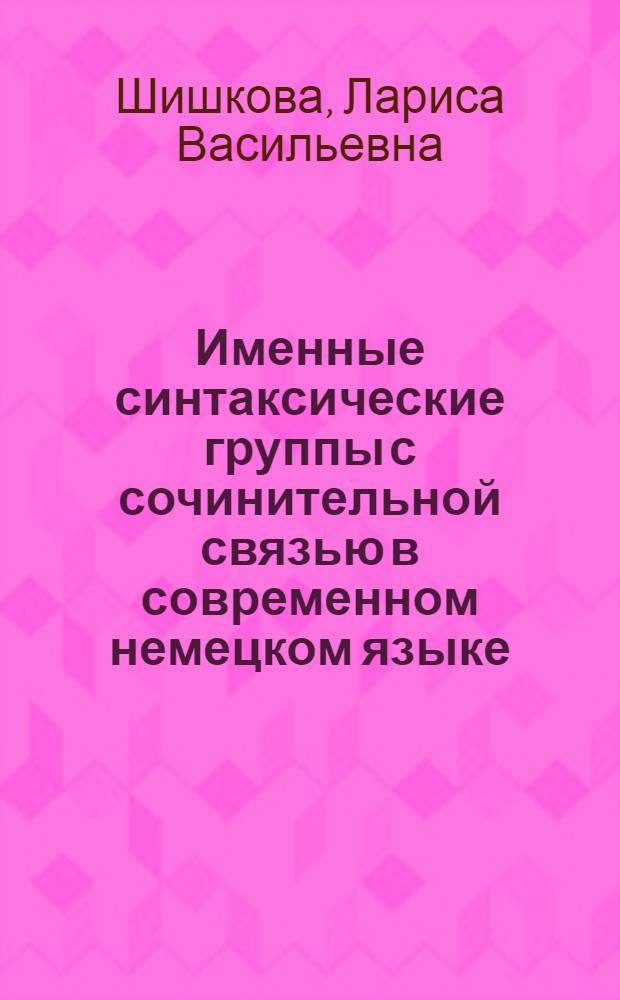 Шишкова, Лариса Васильевна

Именные синтаксические группы с сочинительной связью в современном немецком языке